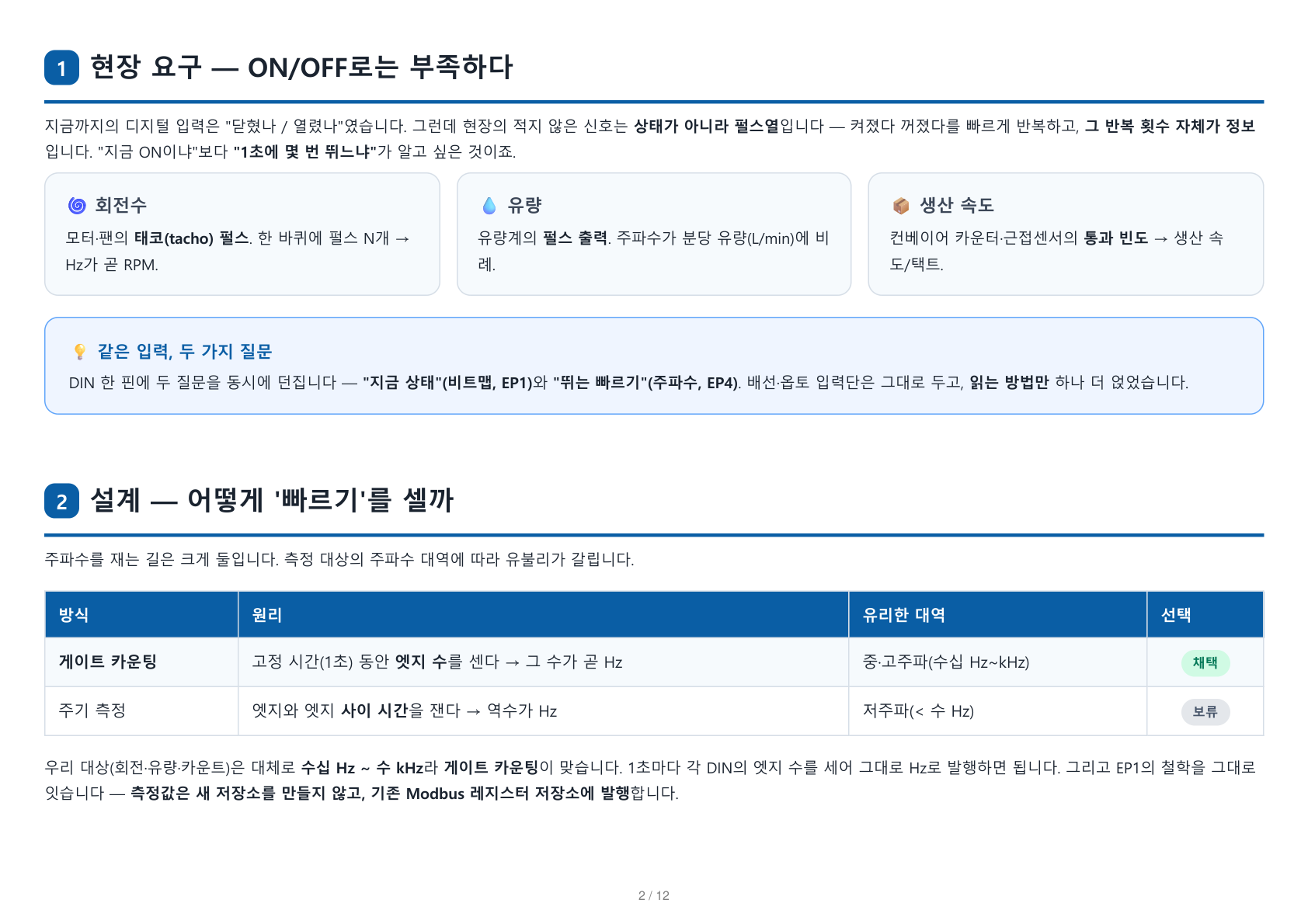 1 현장 요구 — ON/OFF로는 부족하다

지금까지의 디지털 입력은 "닫혔나 / 열렸나"였습니다. 그런데 현장의 적지 않은 신호는 상태가 아니라 펄스열입니다 — 켜졌다 꺼졌다를 빠르게 반복하고, 그 반복 횟수 자체가 정보입니다. "지금 ON이냐"보다 "1초에 몇 번 뛰느냐"가 알고 싶은 것이죠.

회전수

모터·팬의 태코(tacho) 펄스. 한 바퀴에 펄스 N개 → Hz가 곧 RPM.

유량

유량계의 펄스 출력. 주파수가 분당 유량(L/min)에 비례.

생산 속도

컨베이어 카운터·근접센서의 통과 빈도 → 생산 속도/택트.

같은 입력, 두 가지 질문

DIN 한 핀에 두 질문을 동시에 던집니다 — "지금 상태"(비트맵, EP1)와 "뛰는 빠르기"(주파수, EP4). 배선·옵토 입력단은 그대로 두고, 읽는 방법만 하나 더 얹었습니다.

2 설계 — 어떻게 '빠르기'를 셀까

주파수를 재는 길은 크게 둘입니다. 측정 대상의 주파수 대역에 따라 유불리가 갈립니다.

| 방식 | 원리 | 유리한 대역 | 선택 |
|---|---|---|---|
| 게이트 카운팅 | 고정 시간(1초) 동안 엣지 수를 센다 → 그 수가 곧 Hz | 중·고주파(수십 Hz~kHz) | 채택 |
| 주기 측정 | 엣지와 엣지 사이 시간을 잰다 → 역수가 Hz | 저주파(< 수 Hz) | 보류 |

우리 대상(회전·유량·카운트)은 대체로 수십 Hz ~ 수 kHz라 게이트 카운팅이 맞습니다. 1초마다 각 DIN의 엣지 수를 세어 그대로 Hz로 발행하면 됩니다. 그리고 EP1의 철학을 그대로 잇습니다 — 측정값은 새 저장소를 만들지 않고, 기존 Modbus 레지스터 저장소에 발행합니다.

2 / 12